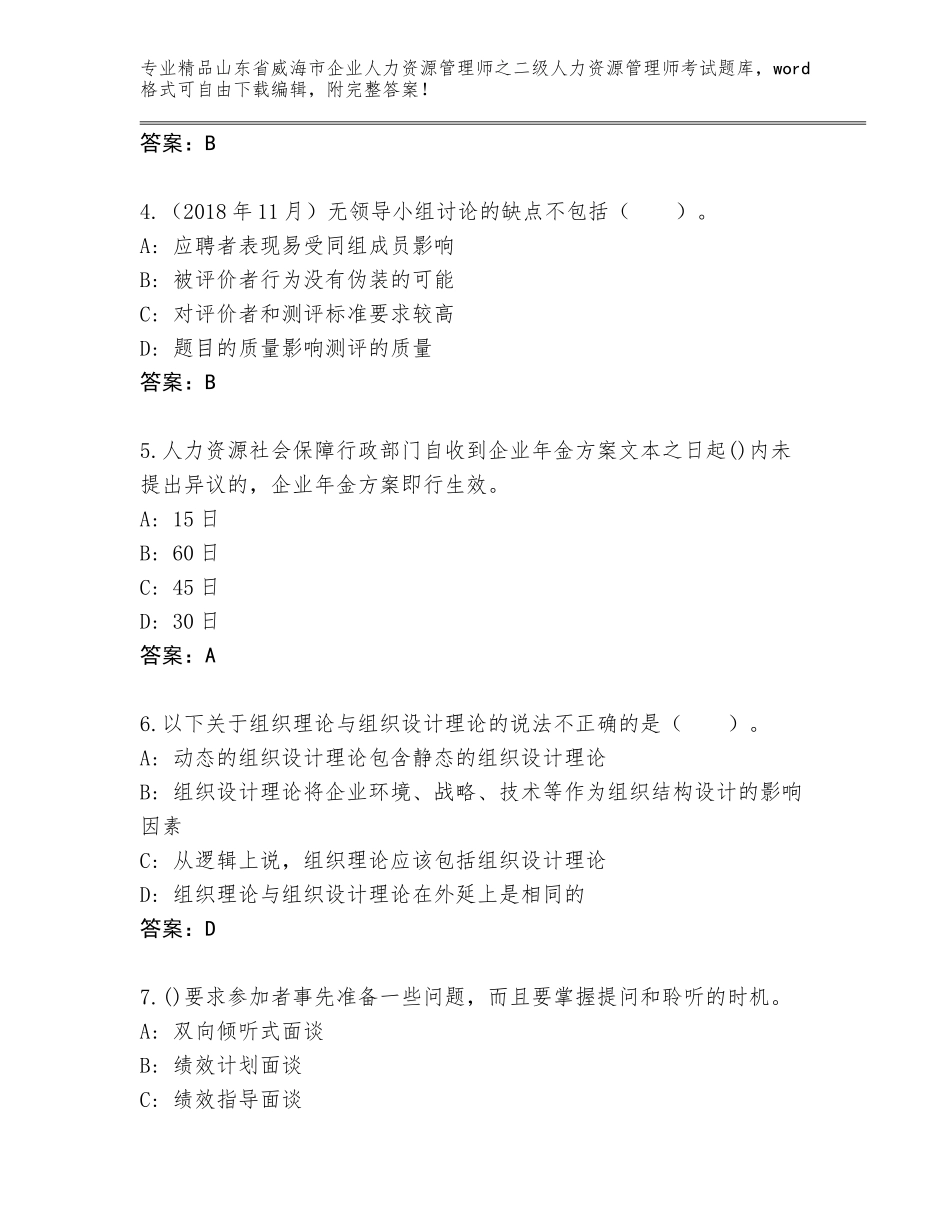 专业精品山东省威海市企业人力资源管理师之二级人力资源管理师考试题库，word格式可自由下载编辑，附完整答案！

答案：B

4.（2018年11月）无领导小组讨论的缺点不包括（　　）。
A：应聘者表现易受同组成员影响
B：被评价者行为没有伪装的可能
C：对评价者和测评标准要求较高
D：题目的质量影响测评的质量
答案：B

5.人力资源社会保障行政部门自收到企业年金方案文本之日起()内未提出异议的，企业年金方案即行生效。
A：15日
B：60日
C：45日
D：30日
答案：A

6.以下关于组织理论与组织设计理论的说法不正确的是（　　）。
A：动态的组织设计理论包含静态的组织设计理论
B：组织设计理论将企业环境、战略、技术等作为组织结构设计的影响因素
C：从逻辑上说，组织理论应该包括组织设计理论
D：组织理论与组织设计理论在外延上是相同的
答案：D

7.()要求参加者事先准备一些问题，而且要掌握提问和聆听的时机。
A：双向倾听式面谈
B：绩效计划面谈
C：绩效指导面谈